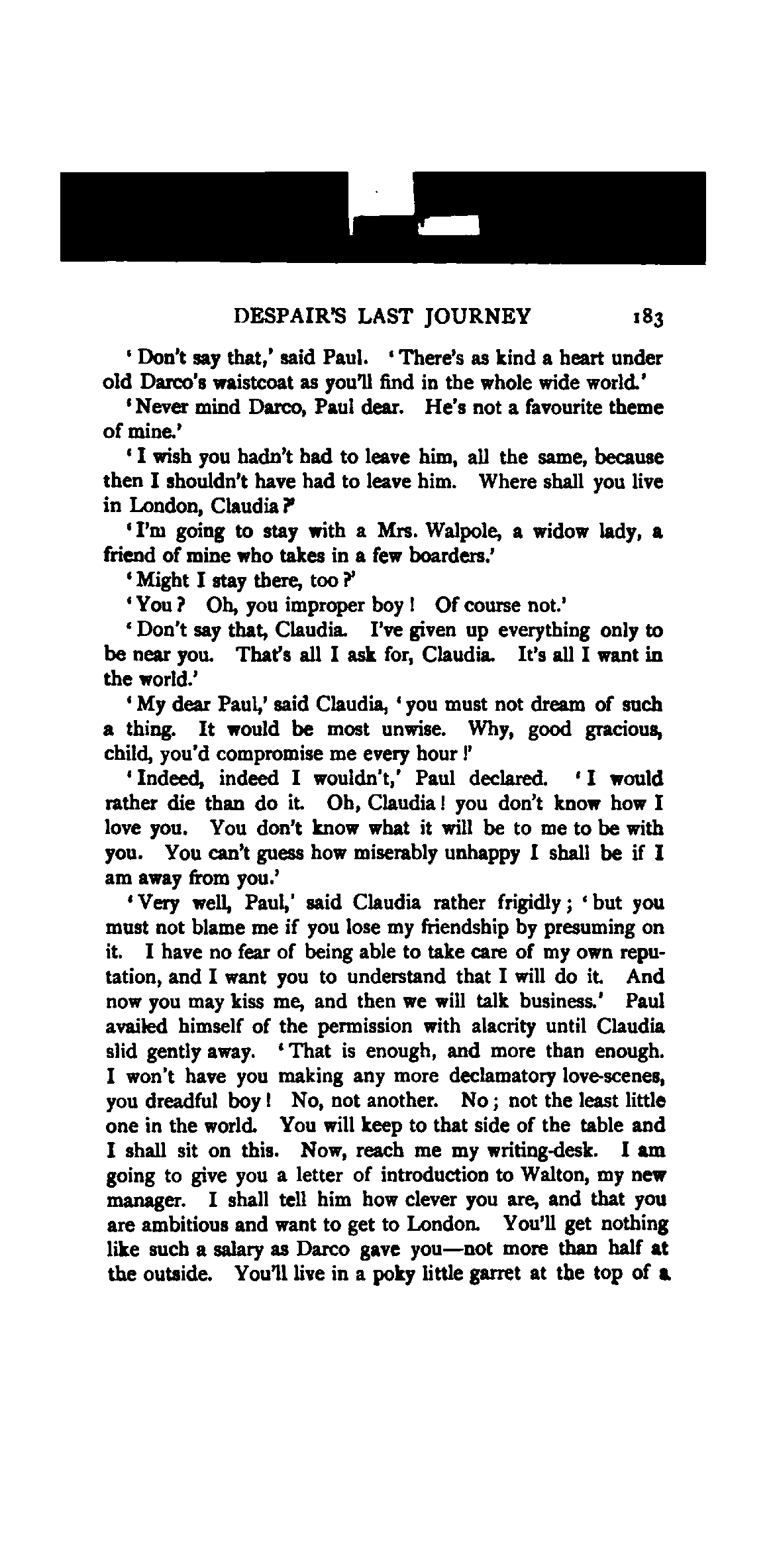 DESPAIR'S LAST JOURNEY 183

'Don't say that,' said Paul. 'There's as kind a heart under old Darco's waistcoat as you'll find in the whole wide world.'

'Never mind Darco, Paul dear. He's not a favourite theme of mine.'

'I wish you hadn't had to leave him, all the same, because then I shouldn't have had to leave him. Where shall you live in London, Claudia?'

'I'm going to stay with a Mrs. Walpole, a widow lady, a friend of mine who takes in a few boarders.'

'Might I stay there, too?'

'You? Oh, you improper boy! Of course not.'

'Don't say that, Claudia. I've given up everything only to be near you. That's all I ask for, Claudia. It's all I want in the world.'

'My dear Paul,' said Claudia, 'you must not dream of such a thing. It would be most unwise. Why, good gracious, child, you'd compromise me every hour!'

'Indeed, indeed I wouldn't,' Paul declared. 'I would rather die than do it. Oh, Claudia! you don't know how I love you. You don't know what it will be to me to be with you. You can't guess how miserably unhappy I shall be if I am away from you.'

'Very well, Paul,' said Claudia rather frigidly; 'but you must not blame me if you lose my friendship by presuming on it. I have no fear of being able to take care of my own reputation, and I want you to understand that I will do it. And now you may kiss me, and then we will talk business.' Paul availed himself of the permission with alacrity until Claudia slid gently away. 'That is enough, and more than enough. I won't have you making any more declamatory love-scenes, you dreadful boy! No, not another. No; not the least little one in the world. You will keep to that side of the table and I shall sit on this. Now, reach me my writing-desk. I am going to give you a letter of introduction to Walton, my new manager. I shall tell him how clever you are, and that you are ambitious and want to get to London. You'll get nothing like such a salary as Darco gave you—not more than half at the outside. You'll live in a poky little garret at the top of a